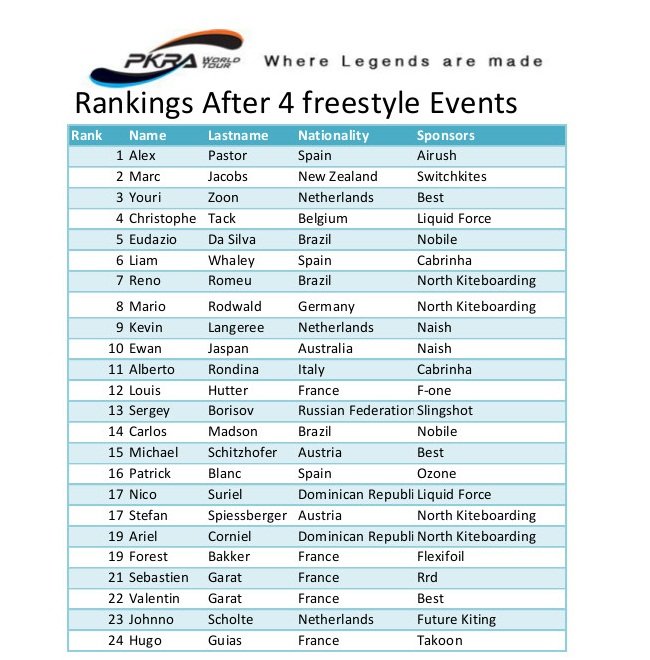 PKRA WORLD TOUR Where Legends are made

Rankings After 4 freestyle Events

| Rank | Name | Lastname | Nationality | Sponsors |
|---|---|---|---|---|
| 1 | Alex | Pastor | Spain | Airush |
| 2 | Marc | Jacobs | New Zealand | Switchkites |
| 3 | Youri | Zoon | Netherlands | Best |
| 4 | Christophe | Tack | Belgium | Liquid Force |
| 5 | Eudazio | Da Silva | Brazil | Nobile |
| 6 | Liam | Whaley | Spain | Cabrinha |
| 7 | Reno | Romeu | Brazil | North Kiteboarding |
| 8 | Mario | Rodwald | Germany | North Kiteboarding |
| 9 | Kevin | Langeree | Netherlands | Naish |
| 10 | Ewan | Jaspan | Australia | Naish |
| 11 | Alberto | Rondina | Italy | Cabrinha |
| 12 | Louis | Hutter | France | F-one |
| 13 | Sergey | Borisov | Russian Federation | Slingshot |
| 14 | Carlos | Madson | Brazil | Nobile |
| 15 | Michael | Schitzhofer | Austria | Best |
| 16 | Patrick | Blanc | Spain | Ozone |
| 17 | Nico | Suriel | Dominican Republi | Liquid Force |
| 17 | Stefan | Spiessberger | Austria | North Kiteboarding |
| 19 | Ariel | Corniel | Dominican Republi | North Kiteboarding |
| 19 | Forest | Bakker | France | Flexifoil |
| 21 | Sebastien | Garat | France | Rrd |
| 22 | Valentin | Garat | France | Best |
| 23 | Johnno | Scholte | Netherlands | Future Kiting |
| 24 | Hugo | Guias | France | Takoon |